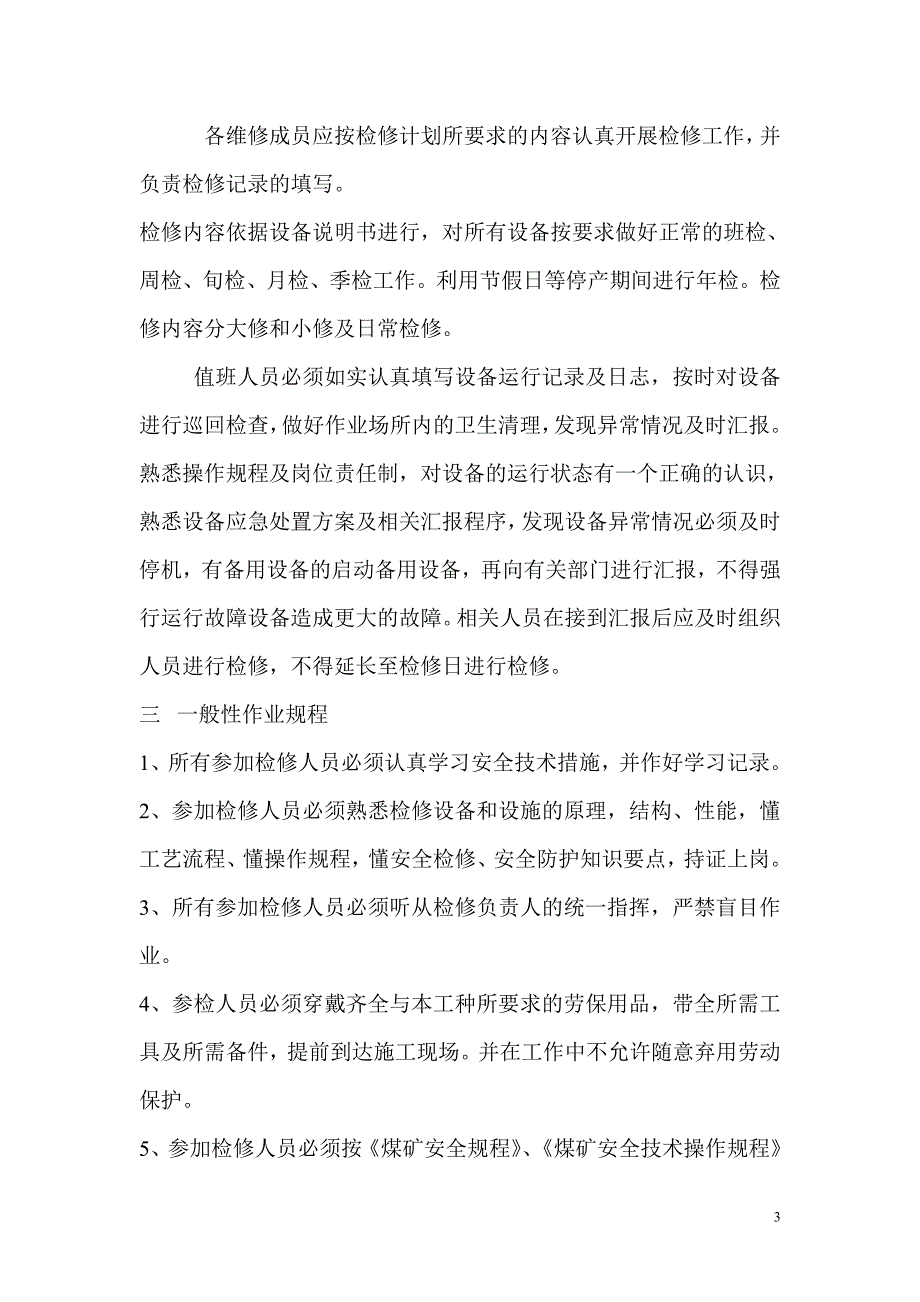 各维修成员应按检修计划所要求的内容认真开展检修工作，并负责检修记录的填写。

检修内容依据设备说明书进行，对所有设备按要求做好正常的班检、周检、旬检、月检、季检工作。利用节假日等停产期间进行年检。检修内容分大修和小修及日常检修。

值班人员必须如实认真填写设备运行记录及日志，按时对设备进行巡回检查，做好作业场所内的卫生清理，发现异常情况及时汇报。熟悉操作规程及岗位责任制，对设备的运行状态有一个正确的认识，熟悉设备应急处置方案及相关汇报程序，发现设备异常情况必须及时停机，有备用设备的启动备用设备，再向有关部门进行汇报，不得强行运行故障设备造成更大的故障。相关人员在接到汇报后应及时组织人员进行检修，不得延长至检修日进行检修。

三 一般性作业规程

1、所有参加检修人员必须认真学习安全技术措施，并作好学习记录。

2、参加检修人员必须熟悉检修设备和设施的原理，结构、性能，懂工艺流程、懂操作规程，懂安全检修、安全防护知识要点，持证上岗。

3、所有参加检修人员必须听从检修负责人的统一指挥，严禁盲目作业。

4、参检人员必须穿戴齐全与本工种所要求的劳保用品，带全所需工具及所需备件，提前到达施工现场。并在工作中不允许随意弃用劳动保护。

5、参加检修人员必须按《煤矿安全规程》、《煤矿安全技术操作规程》

3